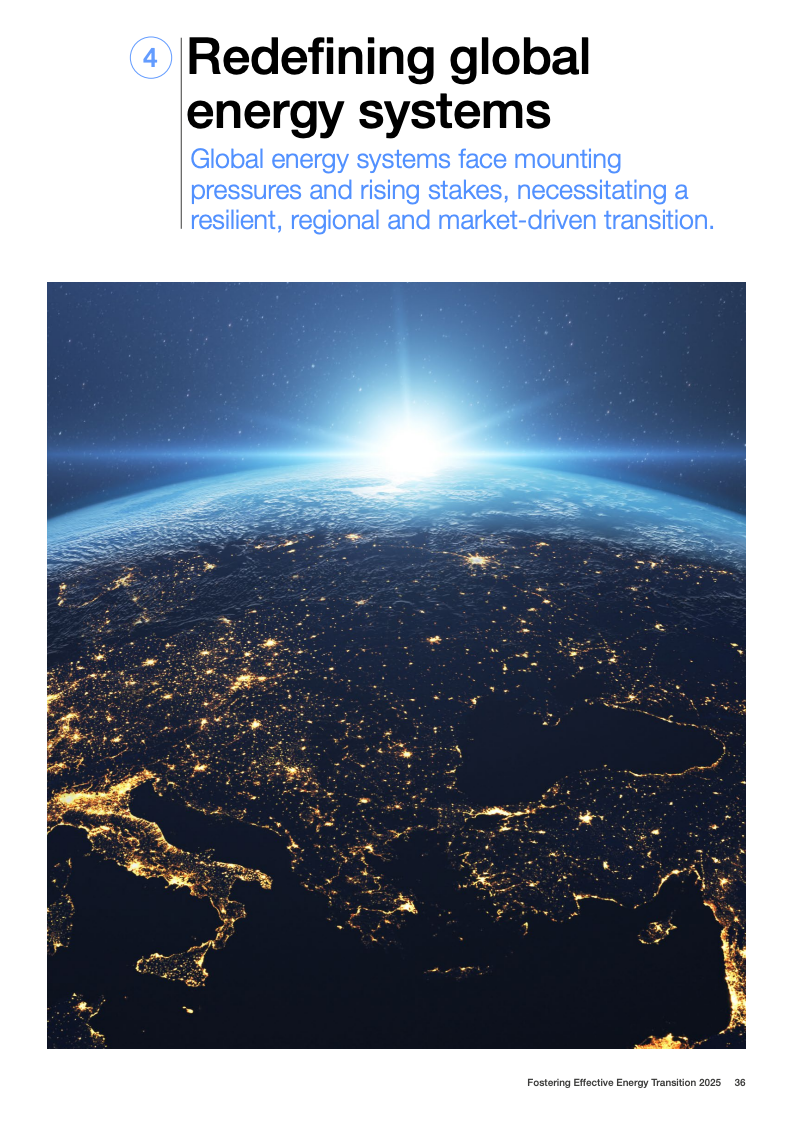 4

Redefining global energy systems

Global energy systems face mounting pressures and rising stakes, necessitating a resilient, regional and market-driven transition.

Fostering Effective Energy Transition 2025 36